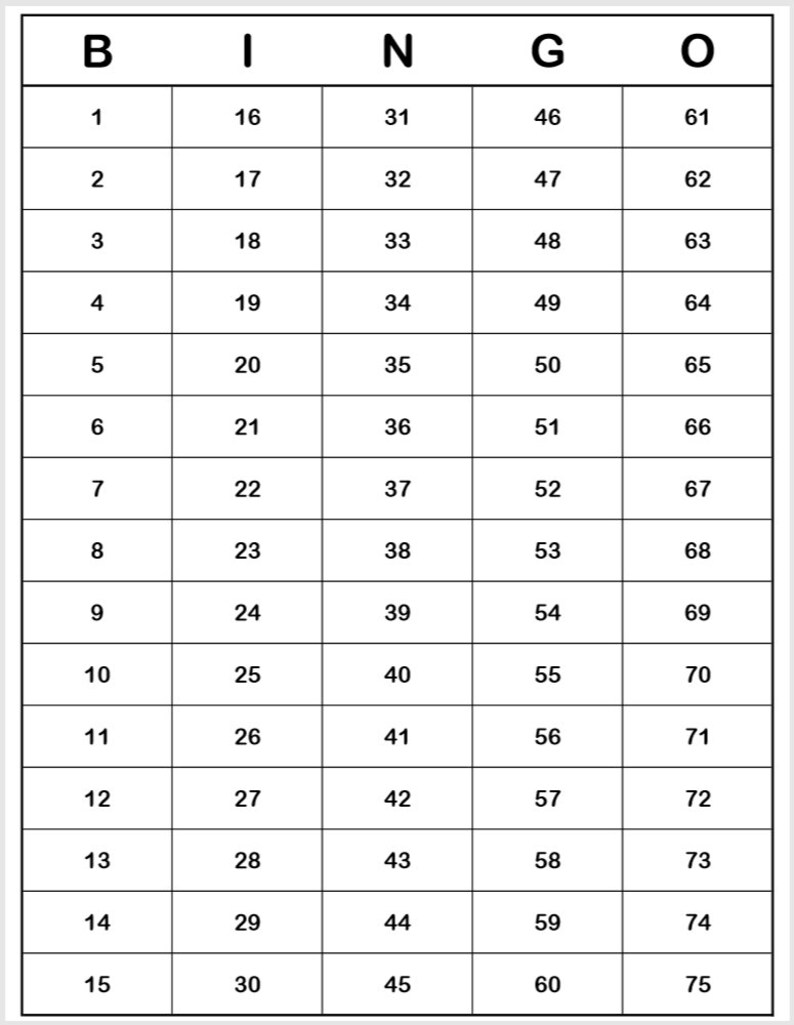 | B | I | N | G | O |
|---|---|---|---|---|
| 1 | 16 | 31 | 46 | 61 |
| 2 | 17 | 32 | 47 | 62 |
| 3 | 18 | 33 | 48 | 63 |
| 4 | 19 | 34 | 49 | 64 |
| 5 | 20 | 35 | 50 | 65 |
| 6 | 21 | 36 | 51 | 66 |
| 7 | 22 | 37 | 52 | 67 |
| 8 | 23 | 38 | 53 | 68 |
| 9 | 24 | 39 | 54 | 69 |
| 10 | 25 | 40 | 55 | 70 |
| 11 | 26 | 41 | 56 | 71 |
| 12 | 27 | 42 | 57 | 72 |
| 13 | 28 | 43 | 58 | 73 |
| 14 | 29 | 44 | 59 | 74 |
| 15 | 30 | 45 | 60 | 75 |